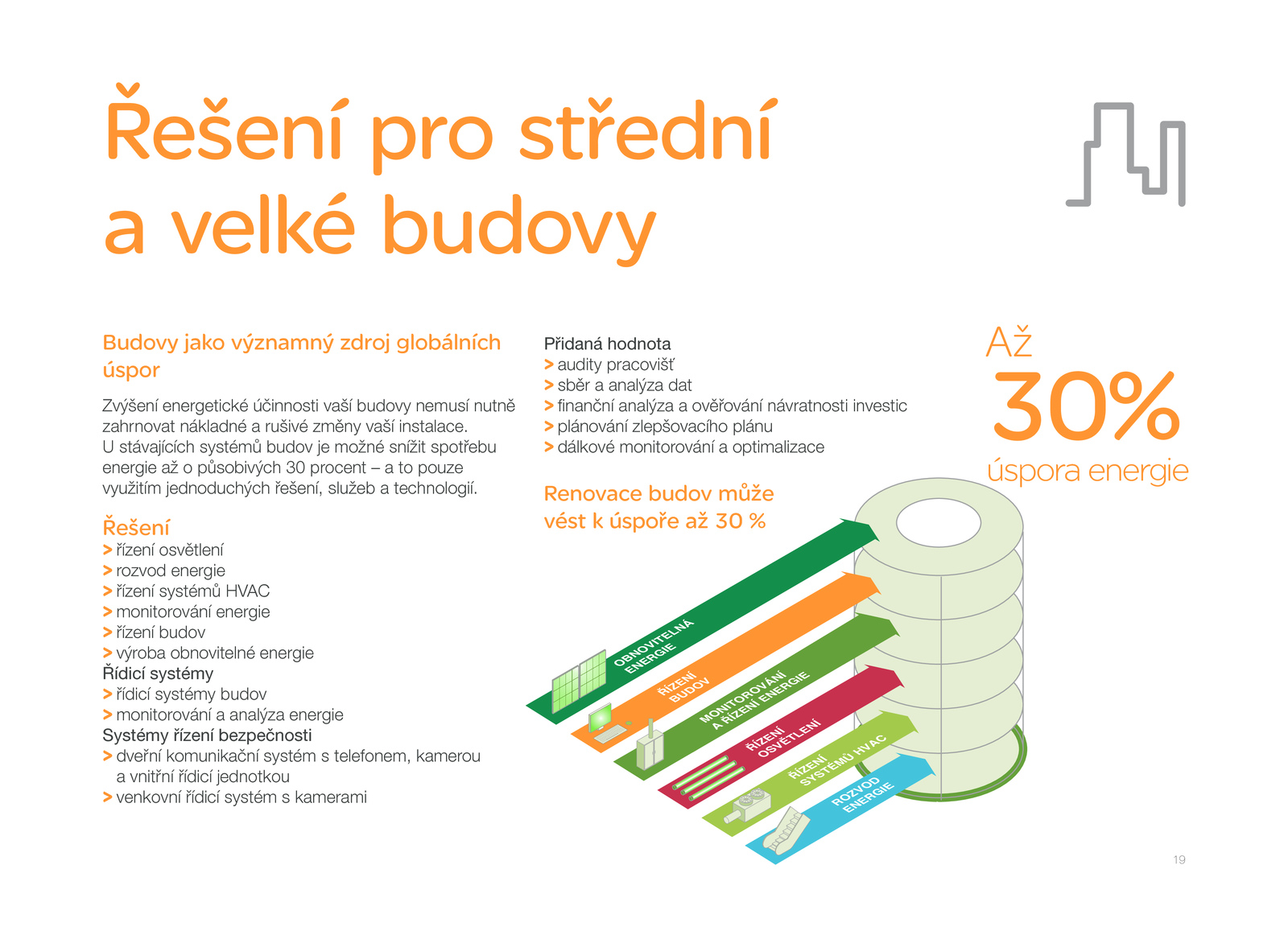 Řešení pro střední a velké budovy

Budovy jako významný zdroj globálních úspor

Zvýšení energetické účinnosti vaší budovy nemusí nutně zahrnovat nákladné a rušivé změny vaší instalace. U stávajících systémů budov je možné snížit spotřebu energie až o působivých 30 procent – a to pouze využitím jednoduchých řešení, služeb a technologií.

Řešení
> řízení osvětlení
> rozvod energie
> řízení systémů HVAC
> monitorování energie
> řízení budov
> výroba obnovitelné energie
Řídicí systémy
> řídicí systémy budov
> monitorování a analýza energie
Systémy řízení bezpečnosti
> dveřní komunikační systém s telefonem, kamerou a vnitřní řídicí jednotkou
> venkovní řídicí systém s kamerami

Přidaná hodnota
> audity pracovišť
> sběr a analýza dat
> finanční analýza a ověřování návratnosti investic
> plánování zlepšovacího plánu
> dálkové monitorování a optimalizace

Renovace budov může vést k úspoře až 30 %

Až
30%
úspora energie

OBNOVITELNÁ ENERGIE
ŘÍZENÍ BUDOV
MONITOROVÁNÍ A ŘÍZENÍ ENERGIE
ŘÍZENÍ OSVĚTLENÍ
ŘÍZENÍ SYSTÉMŮ HVAC
ROZVOD ENERGIE

19